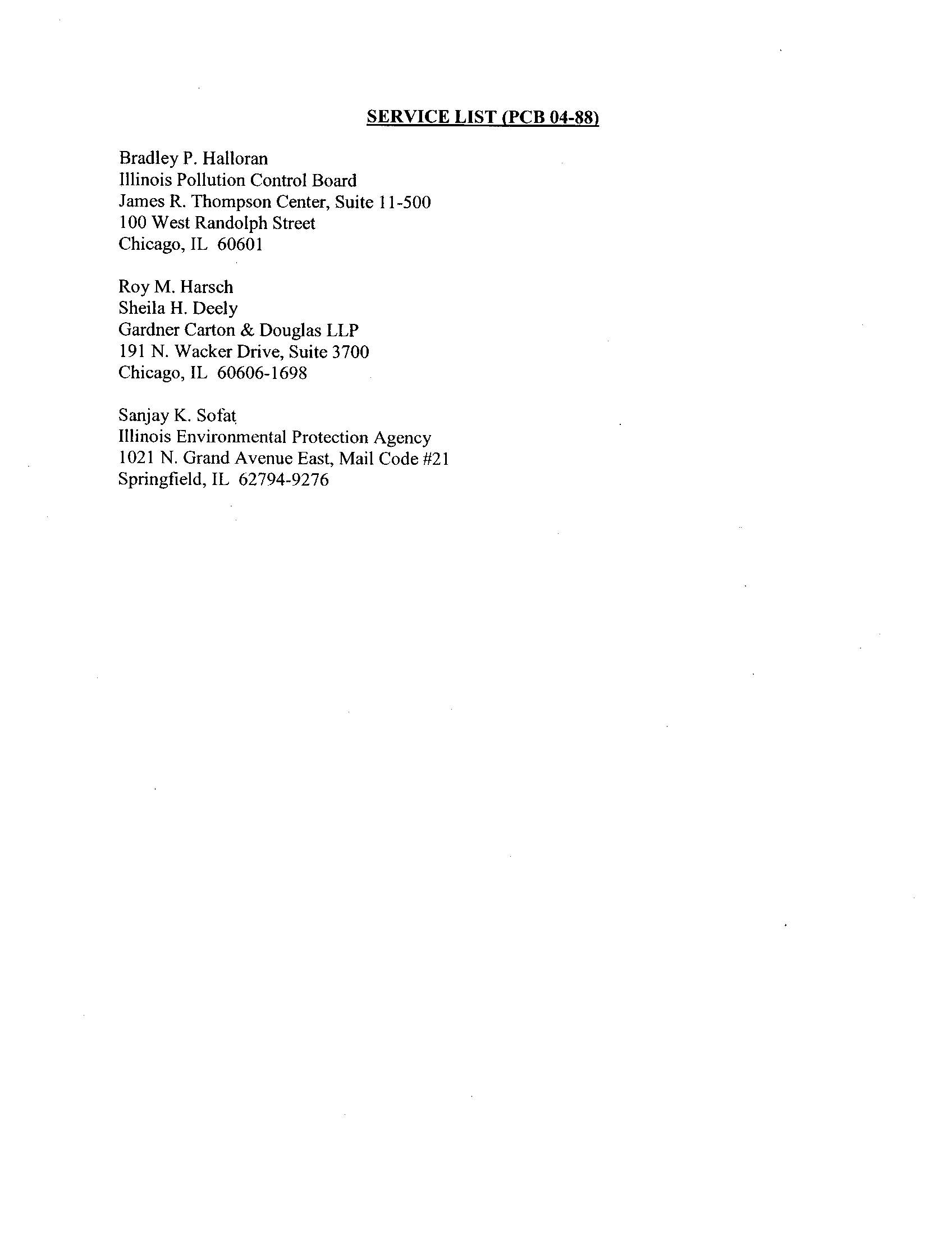 SERVICE LIST (PCB 04-88)

Bradley P. Halloran
Illinois Pollution Control Board
James R. Thompson Center, Suite 11-500
100 West Randolph Street
Chicago, IL 60601

Roy M. Harsch
Sheila H. Deely
Gardner Carton & Douglas LLP
191 N. Wacker Drive, Suite 3700
Chicago, IL 60606-1698

Sanjay K. Sofat
Illinois Environmental Protection Agency
1021 N. Grand Avenue East, Mail Code #21
Springfield, IL 62794-9276